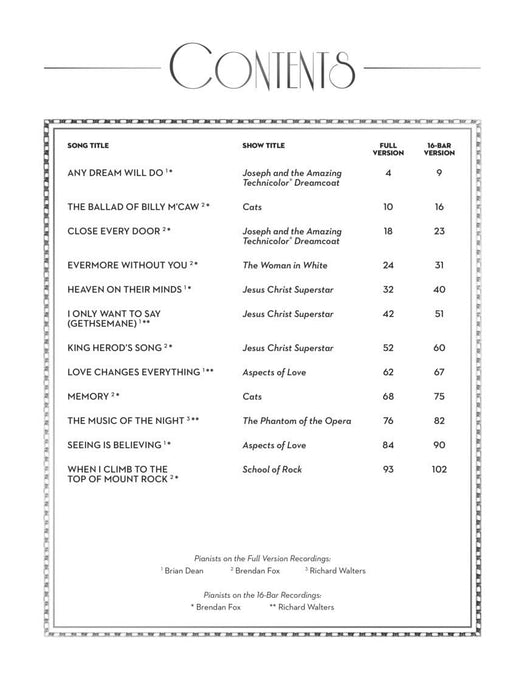 CONTENTS

| SONG TITLE | SHOW TITLE | FULL VERSION | 16-BAR VERSION |
|---|---|---|---|
| ANY DREAM WILL DO $^{1}$* | Joseph and the Amazing Technicolor® Dreamcoat | 4 | 9 |
| THE BALLAD OF BILLY M'CAW $^{2}$* | Cats | 10 | 16 |
| CLOSE EVERY DOOR $^{2}$* | Joseph and the Amazing Technicolor® Dreamcoat | 18 | 23 |
| EVERMORE WITHOUT YOU $^{2}$* | The Woman in White | 24 | 31 |
| HEAVEN ON THEIR MINDS $^{1}$* | Jesus Christ Superstar | 32 | 40 |
| I ONLY WANT TO SAY (GETHSEMANE) $^{1}$** | Jesus Christ Superstar | 42 | 51 |
| KING HEROD'S SONG $^{2}$* | Jesus Christ Superstar | 52 | 60 |
| LOVE CHANGES EVERYTHING $^{1}$** | Aspects of Love | 62 | 67 |
| MEMORY $^{2}$* | Cats | 68 | 75 |
| THE MUSIC OF THE NIGHT $^{3}$** | The Phantom of the Opera | 76 | 82 |
| SEEING IS BELIEVING $^{1}$* | Aspects of Love | 84 | 90 |
| WHEN I CLIMB TO THE TOP OF MOUNT ROCK $^{2}$* | School of Rock | 93 | 102 |

Pianists on the Full Version Recordings:
$^{1}$ Brian Dean $^{2}$ Brendan Fox $^{3}$ Richard Walters

Pianists on the 16-Bar Recordings:
* Brendan Fox ** Richard Walters